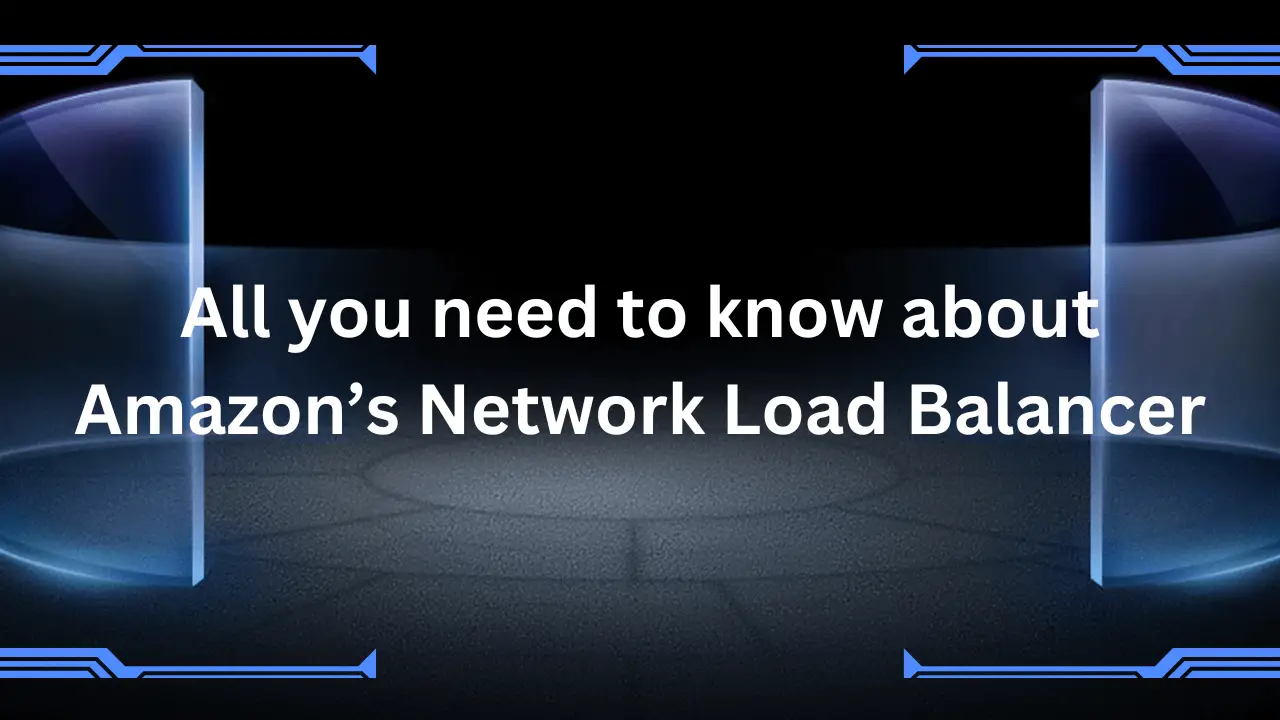 All you need to know about Amazon’s Network Load Balancer